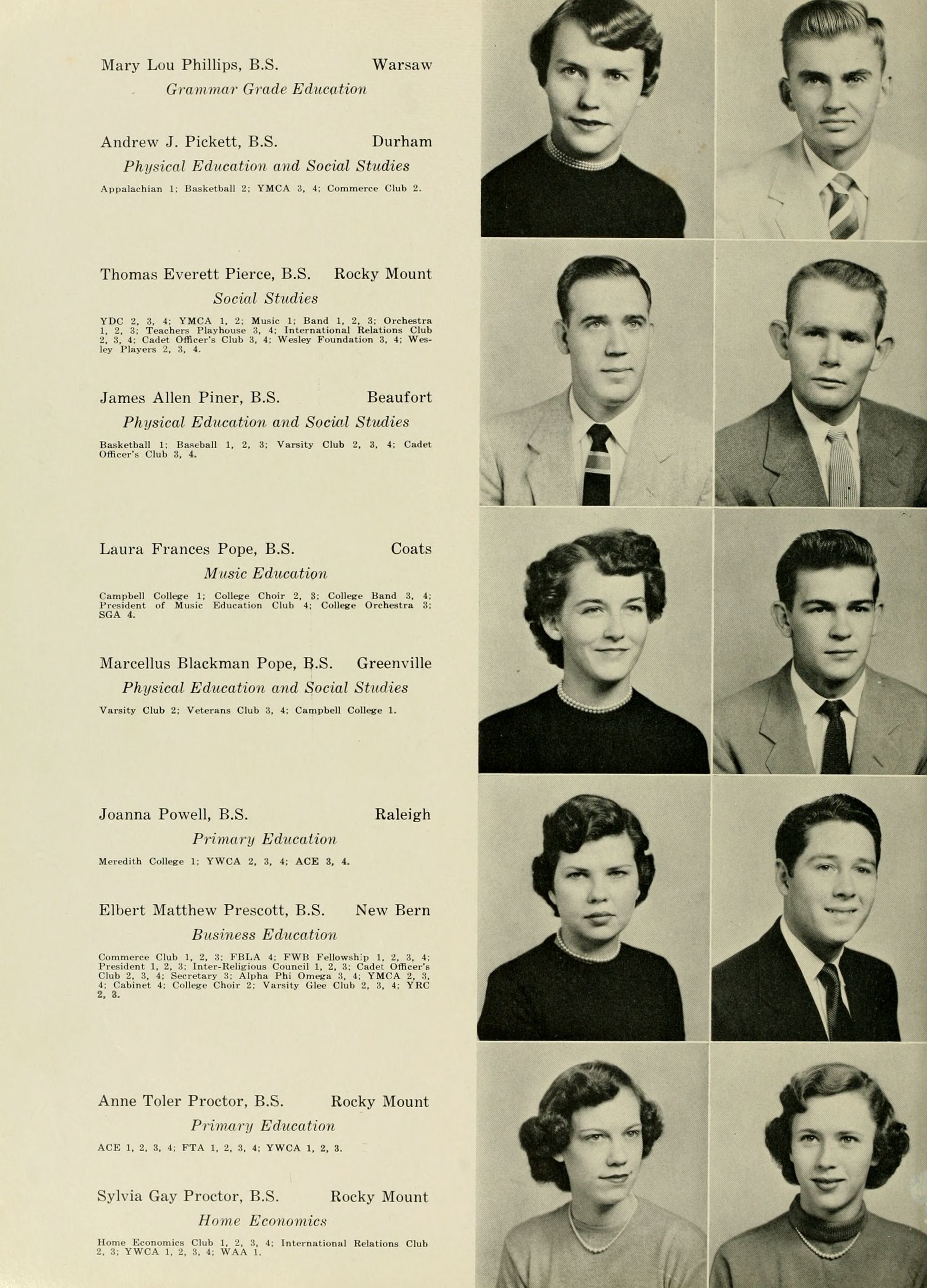 Mary Lou Phillips, B.S. Warsaw
Grammar Grade Education

Andrew J. Pickett, B.S. Durham
Physical Education and Social Studies
Appalachian 1; Basketball 2; YMCA 3, 4; Commerce Club 2.

Thomas Everett Pierce, B.S. Rocky Mount
Social Studies
YDC 2, 3, 4; YMCA 1, 2; Music 1; Band 1, 2, 3; Orchestra 1, 2, 3; Teachers Playhouse 3, 4; International Relations Club 2, 3, 4; Cadet Officer's Club 3, 4; Wesley Foundation 3, 4; Wesley Players 2, 3, 4.

James Allen Piner, B.S. Beaufort
Physical Education and Social Studies
Basketball 1; Baseball 1, 2, 3; Varsity Club 2, 3, 4; Cadet Officer's Club 3, 4.

Laura Frances Pope, B.S. Coats
Music Education
Campbell College 1; College Choir 2, 3; College Band 3, 4; President of Music Education Club 4; College Orchestra 3; SGA 4.

Marcellus Blackman Pope, B.S. Greenville
Physical Education and Social Studies
Varsity Club 2; Veterans Club 3, 4; Campbell College 1.

Joanna Powell, B.S. Raleigh
Primary Education
Meredith College 1; YWCA 2, 3, 4; ACE 3, 4.

Elbert Matthew Prescott, B.S. New Bern
Business Education
Commerce Club 1, 2, 3; FBLA 4; FWB Fellowship 1, 2, 3, 4; President 1, 2, 3; Inter-Religious Council 1, 2, 3; Cadet Officer's Club 2, 3, 4; Secretary 3; Alpha Phi Omega 3, 4; YMCA 2, 3, 4; Cabinet 4; College Choir 2; Varsity Glee Club 2, 3, 4; YRC 2, 3.

Anne Toler Proctor, B.S. Rocky Mount
Primary Education
ACE 1, 2, 3, 4; FTA 1, 2, 3, 4; YWCA 1, 2, 3.

Sylvia Gay Proctor, B.S. Rocky Mount
Home Economics
Home Economics Club 1, 2, 3, 4; International Relations Club 2, 3; YWCA 1, 2, 3, 4; WAA 1.